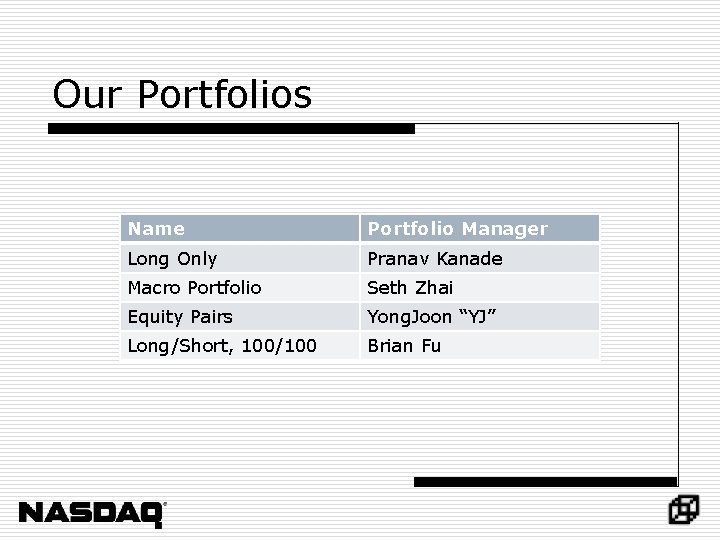 Our Portfolios

| Name | Portfolio Manager |
|---|---|
| Long Only | Pranav Kanade |
| Macro Portfolio | Seth Zhai |
| Equity Pairs | YongJoon "YJ" |
| Long/Short, 100/100 | Brian Fu |

NASDAQ®